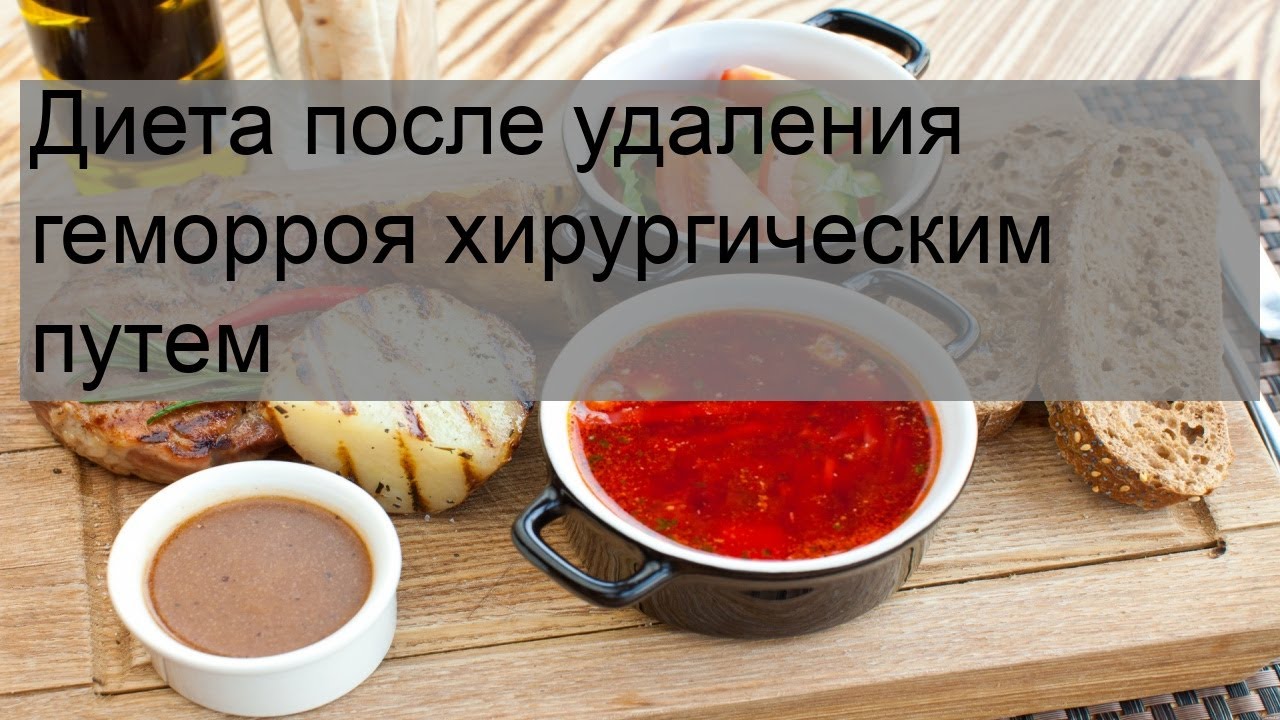 Диета после удаления геморроя хирургическим путем